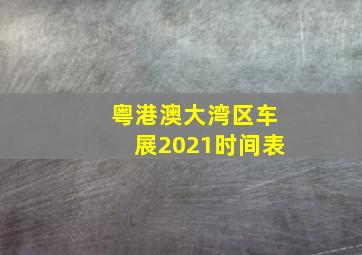 粤港澳大湾区车展2021时间表